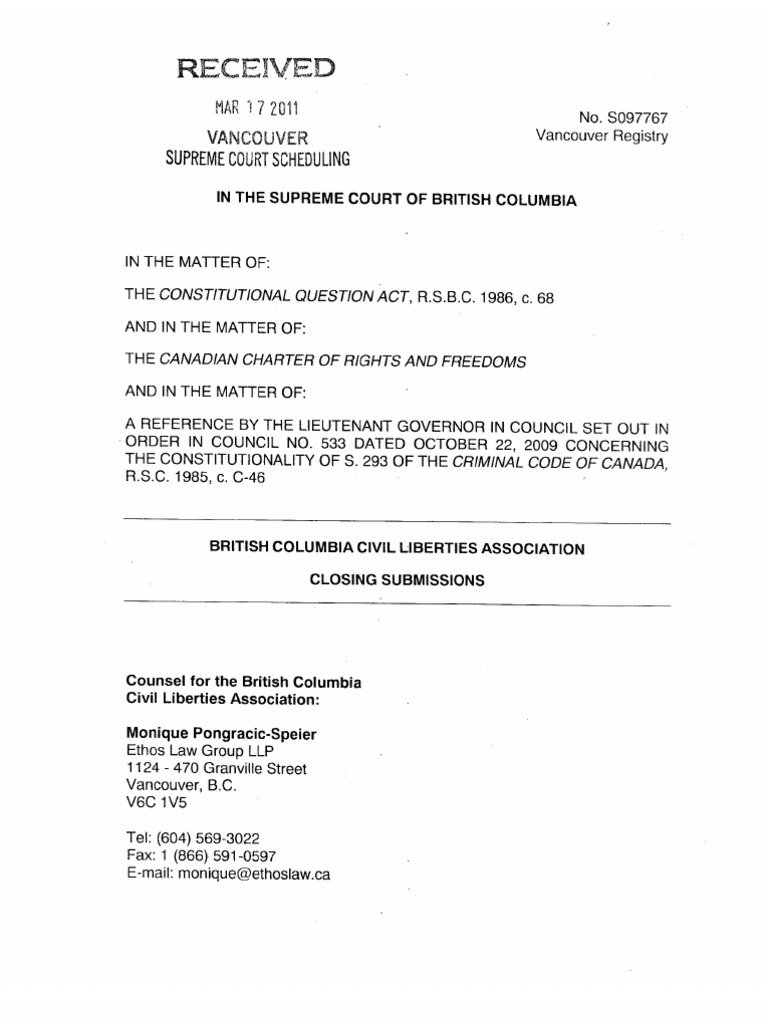 RECEIVED

MAR 17 2011

VANCOUVER
SUPREME COURT SCHEDULING

No. S097767
Vancouver Registry

IN THE SUPREME COURT OF BRITISH COLUMBIA

IN THE MATTER OF:

THE CONSTITUTIONAL QUESTION ACT, R.S.B.C. 1986, c. 68

AND IN THE MATTER OF:

THE CANADIAN CHARTER OF RIGHTS AND FREEDOMS

AND IN THE MATTER OF:

A REFERENCE BY THE LIEUTENANT GOVERNOR IN COUNCIL SET OUT IN ORDER IN COUNCIL NO. 533 DATED OCTOBER 22, 2009 CONCERNING THE CONSTITUTIONALITY OF S. 293 OF THE CRIMINAL CODE OF CANADA, R.S.C. 1985, c. C-46

BRITISH COLUMBIA CIVIL LIBERTIES ASSOCIATION

CLOSING SUBMISSIONS

Counsel for the British Columbia Civil Liberties Association:

Monique Pongracic-Speier
Ethos Law Group LLP
1124 - 470 Granville Street
Vancouver, B.C.
V6C 1V5

Tel: (604) 569-3022
Fax: 1 (866) 591-0597
E-mail: monique@ethoslaw.ca